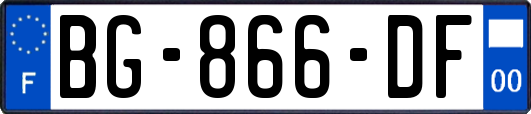 F
BG-866-DF
00